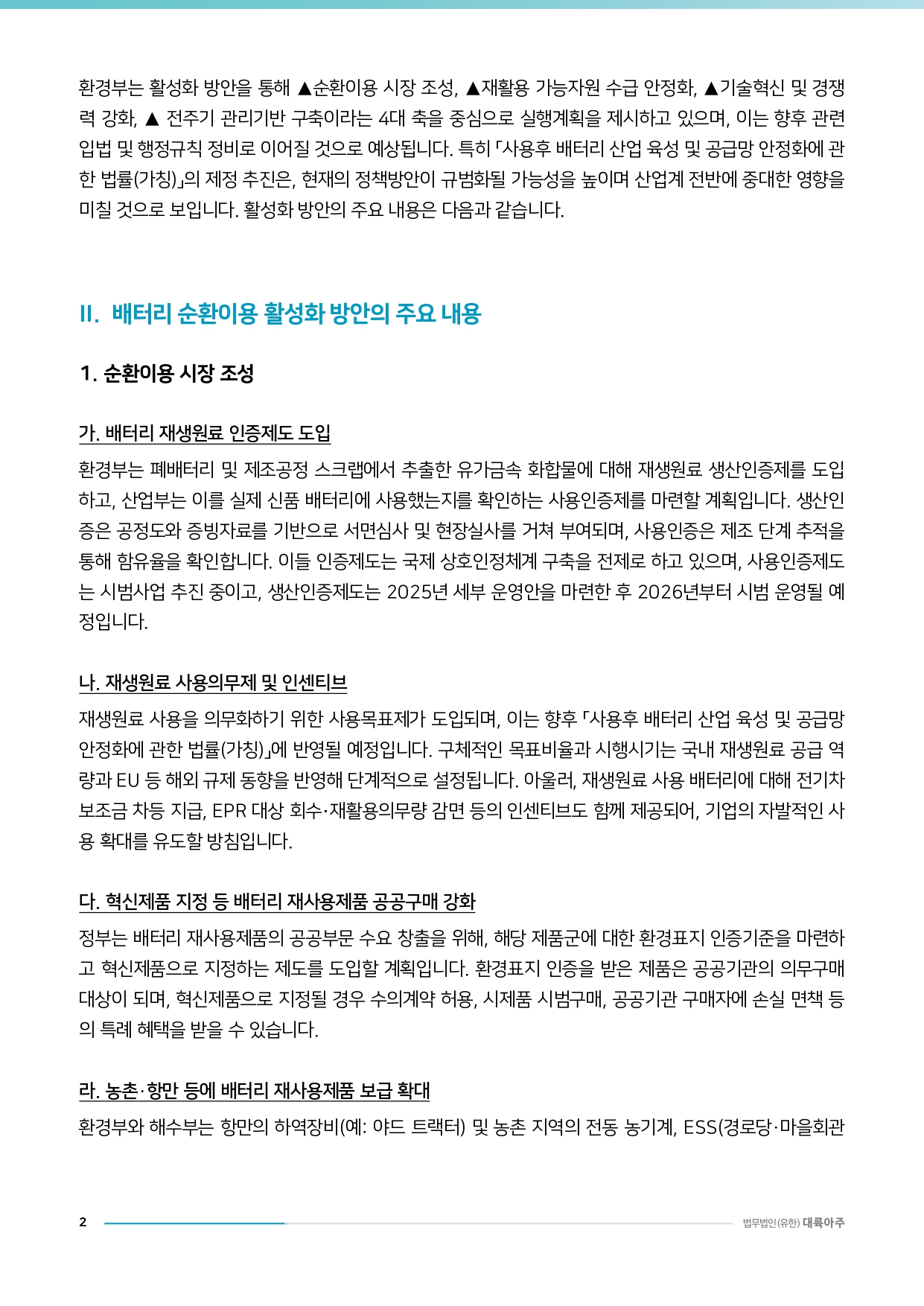 환경부는 활성화 방안을 통해 ▲순환이용 시장 조성, ▲재활용 가능자원 수급 안정화, ▲기술혁신 및 경쟁력 강화, ▲ 전주기 관리기반 구축이라는 4대 축을 중심으로 실행계획을 제시하고 있으며, 이는 향후 관련 입법 및 행정규칙 정비로 이어질 것으로 예상됩니다. 특히 「사용후 배터리 산업 육성 및 공급망 안정화에 관한 법률(가칭)」의 제정 추진은, 현재의 정책방안이 규범화될 가능성을 높이며 산업계 전반에 중대한 영향을 미칠 것으로 보입니다. 활성화 방안의 주요 내용은 다음과 같습니다.

II. 배터리 순환이용 활성화 방안의 주요 내용

1. 순환이용 시장 조성

가. 배터리 재생원료 인증제도 도입

환경부는 폐배터리 및 제조공정 스크랩에서 추출한 유가금속 화합물에 대해 재생원료 생산인증제를 도입하고, 산업부는 이를 실제 신품 배터리에 사용했는지를 확인하는 사용인증제를 마련할 계획입니다. 생산인증은 공정도와 증빙자료를 기반으로 서면심사 및 현장실사를 거쳐 부여되며, 사용인증은 제조 단계 추적을 통해 함유율을 확인합니다. 이들 인증제도는 국제 상호인정체계 구축을 전제로 하고 있으며, 사용인증제도는 시범사업 추진 중이고, 생산인증제도는 2025년 세부 운영안을 마련한 후 2026년부터 시범 운영될 예정입니다.

나. 재생원료 사용의무제 및 인센티브

재생원료 사용을 의무화하기 위한 사용목표제가 도입되며, 이는 향후 「사용후 배터리 산업 육성 및 공급망 안정화에 관한 법률(가칭)」에 반영될 예정입니다. 구체적인 목표비율과 시행시기는 국내 재생원료 공급 역량과 EU 등 해외 규제 동향을 반영해 단계적으로 설정됩니다. 아울러, 재생원료 사용 배터리에 대해 전기차 보조금 차등 지급, EPR 대상 회수·재활용의무량 감면 등의 인센티브도 함께 제공되어, 기업의 자발적인 사용 확대를 유도할 방침입니다.

다. 혁신제품 지정 등 배터리 재사용제품 공공구매 강화

정부는 배터리 재사용제품의 공공부문 수요 창출을 위해, 해당 제품군에 대한 환경표지 인증기준을 마련하고 혁신제품으로 지정하는 제도를 도입할 계획입니다. 환경표지 인증을 받은 제품은 공공기관의 의무구매 대상이 되며, 혁신제품으로 지정될 경우 수의계약 허용, 시제품 시범구매, 공공기관 구매자에 손실 면책 등의 특례 혜택을 받을 수 있습니다.

라. 농촌·항만 등에 배터리 재사용제품 보급 확대

환경부와 해수부는 항만의 하역장비(예: 야드 트랙터) 및 농촌 지역의 전동 농기계, ESS(경로당·마을회관

2 법무법인(유한) 대륙아주